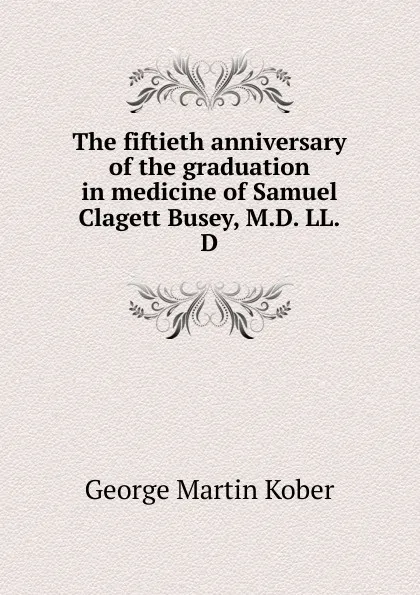 The fiftieth anniversary of the graduation in medicine of Samuel Clagett Busey, M.D. LL. D

George Martin Kober